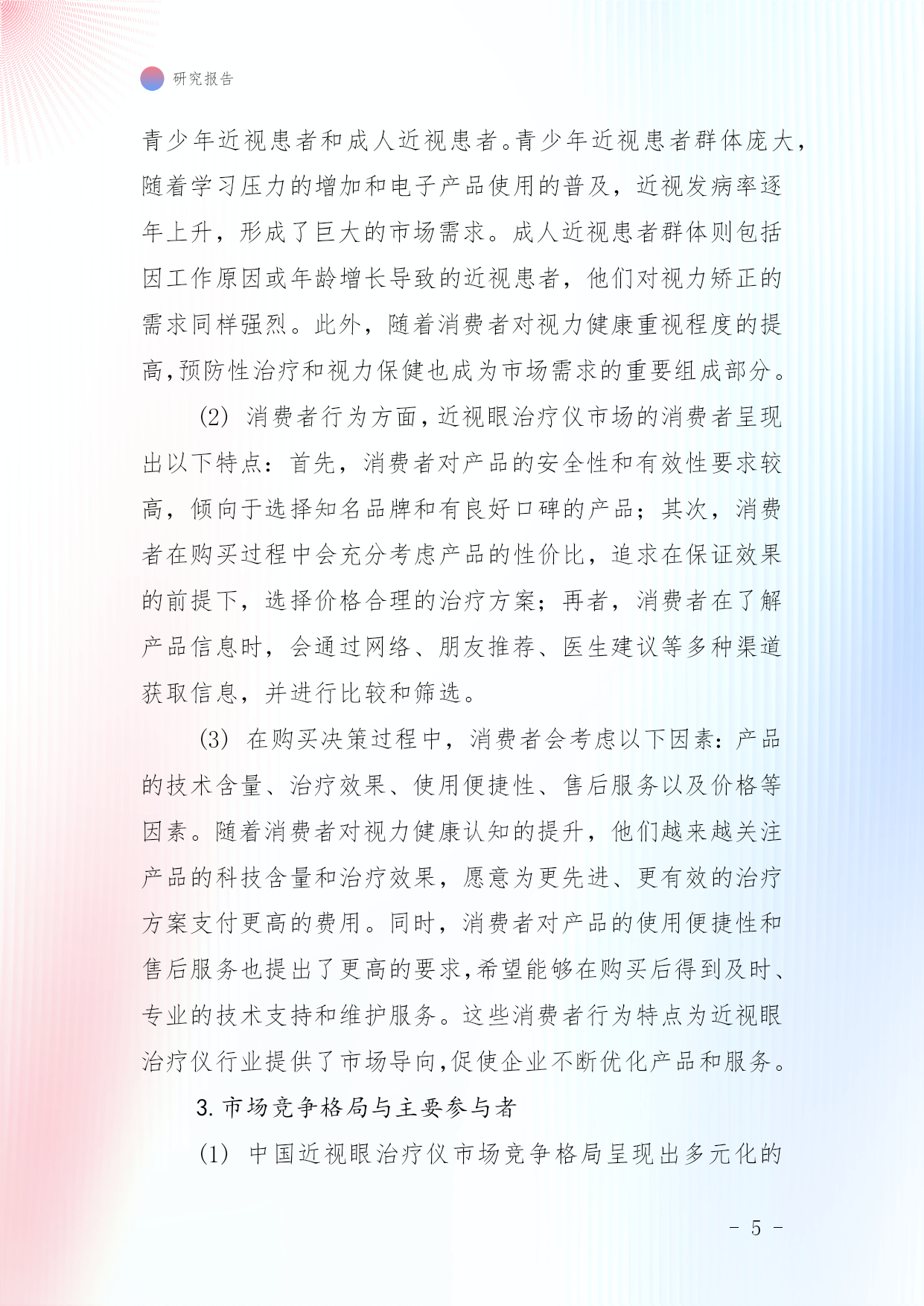 研究报告

青少年近视患者和成人近视患者。青少年近视患者群体庞大，随着学习压力的增加和电子产品使用的普及，近视发病率逐年上升，形成了巨大的市场需求。成人近视患者群体则包括因工作原因或年龄增长导致的近视患者，他们对视力矫正的需求同样强烈。此外，随着消费者对视力健康重视程度的提高,预防性治疗和视力保健也成为市场需求的重要组成部分。

(2) 消费者行为方面,近视眼治疗仪市场的消费者呈现出以下特点：首先，消费者对产品的安全性和有效性要求较高，倾向于选择知名品牌和有良好口碑的产品；其次，消费者在购买过程中会充分考虑产品的性价比，追求在保证效果的前提下，选择价格合理的治疗方案；再者，消费者在了解产品信息时，会通过网络、朋友推荐、医生建议等多种渠道获取信息，并进行比较和筛选。

(3) 在购买决策过程中，消费者会考虑以下因素：产品的技术含量、治疗效果、使用便捷性、售后服务以及价格等因素。随着消费者对视力健康认知的提升，他们越来越关注产品的科技含量和治疗效果，愿意为更先进、更有效的治疗方案支付更高的费用。同时，消费者对产品的使用便捷性和售后服务也提出了更高的要求,希望能够在购买后得到及时、专业的技术支持和维护服务。这些消费者行为特点为近视眼治疗仪行业提供了市场导向,促使企业不断优化产品和服务。

3. 市场竞争格局与主要参与者

(1) 中国近视眼治疗仪市场竞争格局呈现出多元化的

- 5 -